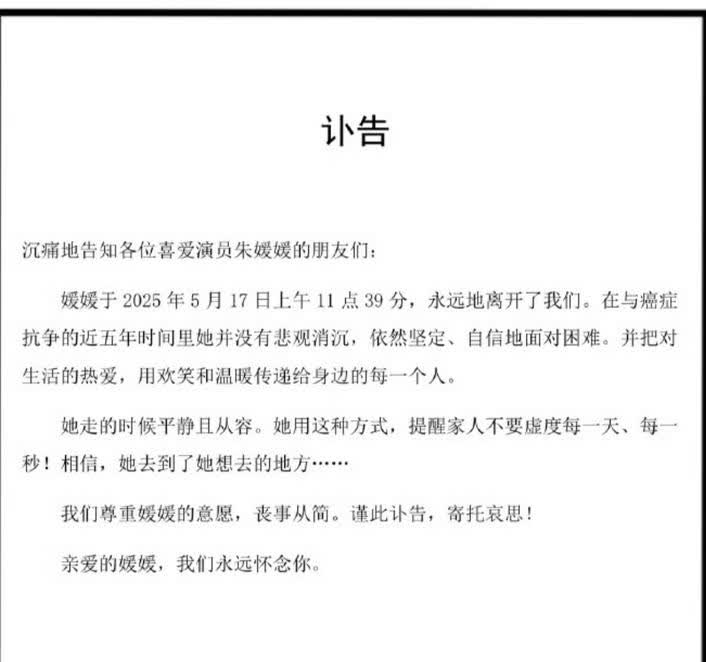 讣告

沉痛地告知各位喜爱演员朱媛媛的朋友们：

媛媛于 2025 年 5 月 17 日上午 11 点 39 分，永远地离开了我们。在与癌症抗争的近五年时间里她并没有悲观消沉，依然坚定、自信地面对困难。并把对生活的热爱，用欢笑和温暖传递给身边的每一个人。

她走的时候平静且从容。她用这种方式，提醒家人不要虚度每一天、每一秒！相信，她去到了她想去的地方……

我们尊重媛媛的意愿，丧事从简。谨此讣告，寄托哀思！

亲爱的媛媛，我们永远怀念你。